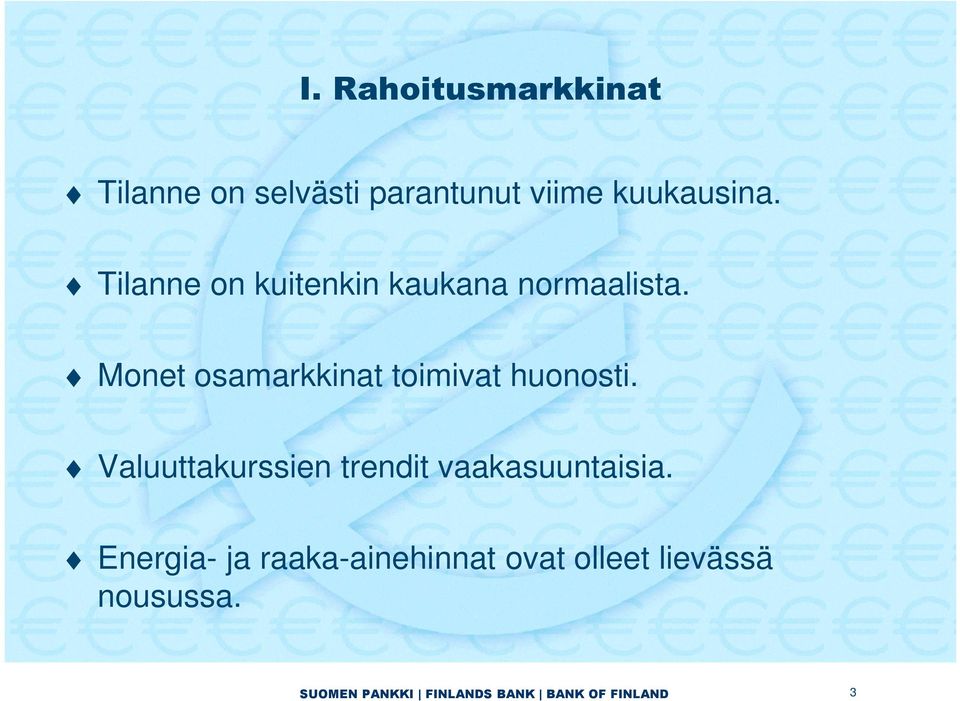 I. Rahoitusmarkkinat

♦ Tilanne on selvästi parantunut viime kuukausina.

♦ Tilanne on kuitenkin kaukana normaalista.

♦ Monet osamarkkinat toimivat huonosti.

♦ Valuuttakurssien trendit vaakasuuntaisia.

♦ Energia- ja raaka-ainehinnat ovat olleet lievässä nousussa.

SUOMEN PANKKI | FINLANDS BANK | BANK OF FINLAND

3